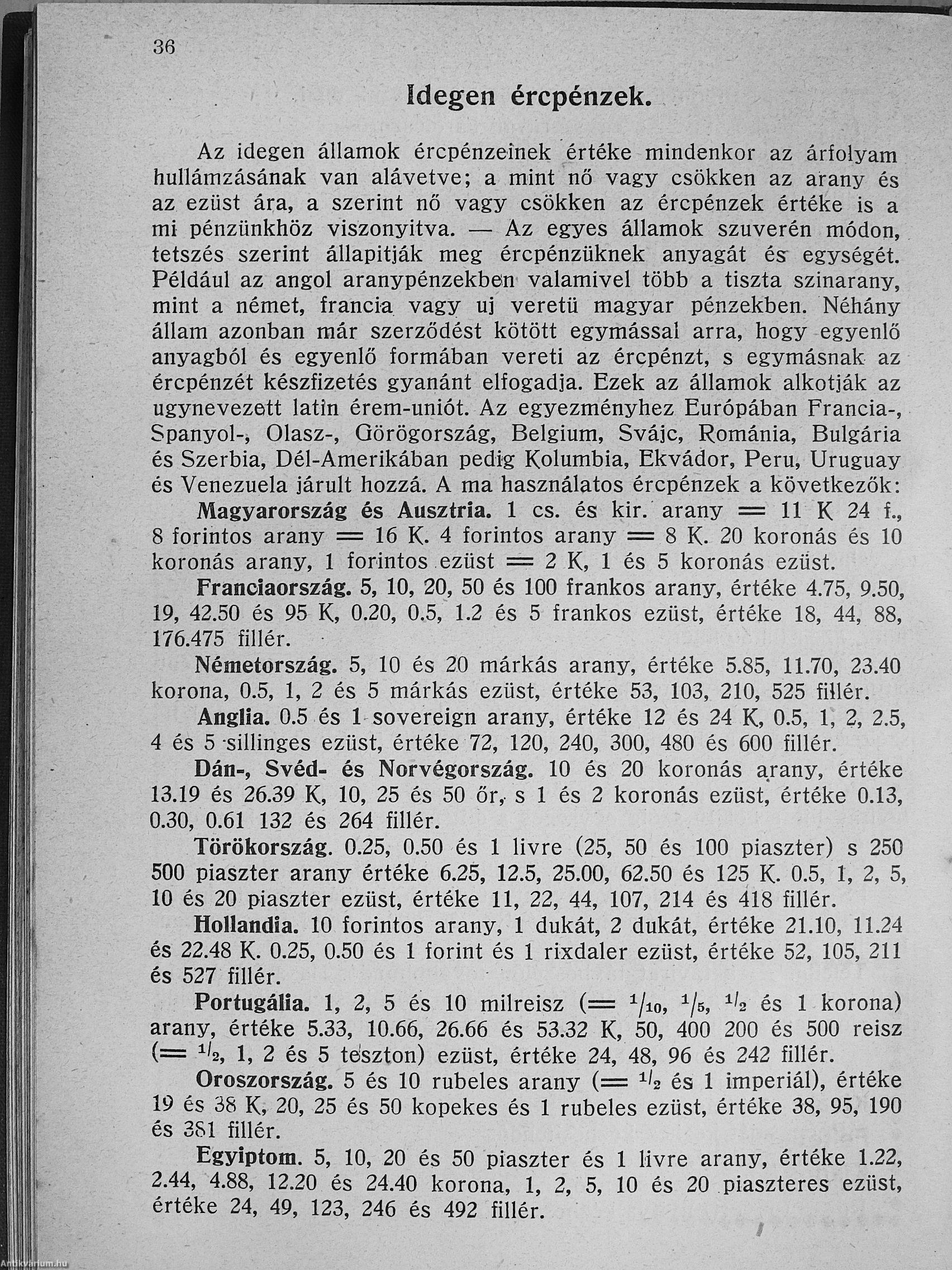 36

Idegen ércpénzek.

Az idegen államok ércpénzeinek értéke mindenkor az árfolyam hullámzásának van alávetve; a mint nő vagy csökken az arany és az ezüst ára, a szerint nő vagy csökken az ércpénzek értéke is a mi pénzünkhöz viszonyitva. — Az egyes államok szuverén módon, tetszés szerint állapitják meg ércpénzüknek anyagát és egységét. Például az angol aranypénzekben valamivel több a tiszta szinarany, mint a német, francia vagy uj veretü magyar pénzekben. Néhány állam azonban már szerződést kötött egymással arra, hogy egyenlő anyagból és egyenlő formában vereti az ércpénzt, s egymásnak az ércpénzét készfizetés gyanánt elfogadja. Ezek az államok alkotják az ugynevezett latin érem-uniót. Az egyezményhez Európában Francia-, Spanyol-, Olasz-, Görögország, Belgium, Svájc, Románia, Bulgária és Szerbia, Dél-Amerikában pedig Kolumbia, Ekvádor, Peru, Uruguay és Venezuela járult hozzá. A ma használatos ércpénzek a következők:

Magyarország és Ausztria. 1 cs. és kir. arany = 11 K 24 f., 8 forintos arany = 16 K. 4 forintos arany = 8 K. 20 koronás és 10 koronás arany, 1 forintos ezüst = 2 K, 1 és 5 koronás ezüst.

Franciaország. 5, 10, 20, 50 és 100 frankos arany, értéke 4.75, 9.50, 19, 42.50 és 95 K, 0.20, 0.5, 1.2 és 5 frankos ezüst, értéke 18, 44, 88, 176.475 fillér.

Németország. 5, 10 és 20 márkás arany, értéke 5.85, 11.70, 23.40 korona, 0.5, 1, 2 és 5 márkás ezüst, értéke 53, 103, 210, 525 fillér.

Anglia. 0.5 és 1 sovereign arany, értéke 12 és 24 K, 0.5, 1, 2, 2.5, 4 és 5 sillinges ezüst, értéke 72, 120, 240, 300, 480 és 600 fillér.

Dán-, Svéd- és Norvégország. 10 és 20 koronás arany, értéke 13.19 és 26.39 K, 10, 25 és 50 őr, s 1 és 2 koronás ezüst, értéke 0.13, 0.30, 0.61 132 és 264 fillér.

Törökország. 0.25, 0.50 és 1 livre (25, 50 és 100 piaszter) s 250 500 piaszter arany értéke 6.25, 12.5, 25.00, 62.50 és 125 K. 0.5, 1, 2, 5, 10 és 20 piaszter ezüst, értéke 11, 22, 44, 107, 214 és 418 fillér.

Hollandia. 10 forintos arany, 1 dukát, 2 dukát, értéke 21.10, 11.24 és 22.48 K. 0.25, 0.50 és 1 forint és 1 rixdaler ezüst, értéke 52, 105, 211 és 527 fillér.

Portugália. 1, 2, 5 és 10 milreisz (= $^1/_{10}$, $^1/_5$, $^1/_2$ és 1 korona) arany, értéke 5.33, 10.66, 26.66 és 53.32 K, 50, 400 200 és 500 reisz (= $^1/_2$, 1, 2 és 5 teszton) ezüst, értéke 24, 48, 96 és 242 fillér.

Oroszország. 5 és 10 rubeles arany (= $^1/_2$ és 1 imperiál), értéke 19 és 38 K, 20, 25 és 50 kopekes és 1 rubeles ezüst, értéke 38, 95, 190 és 381 fillér.

Egyiptom. 5, 10, 20 és 50 piaszter és 1 livre arany, értéke 1.22, 2.44, 4.88, 12.20 és 24.40 korona, 1, 2, 5, 10 és 20 piaszteres ezüst, értéke 24, 49, 123, 246 és 492 fillér.

Antikvarium.hu